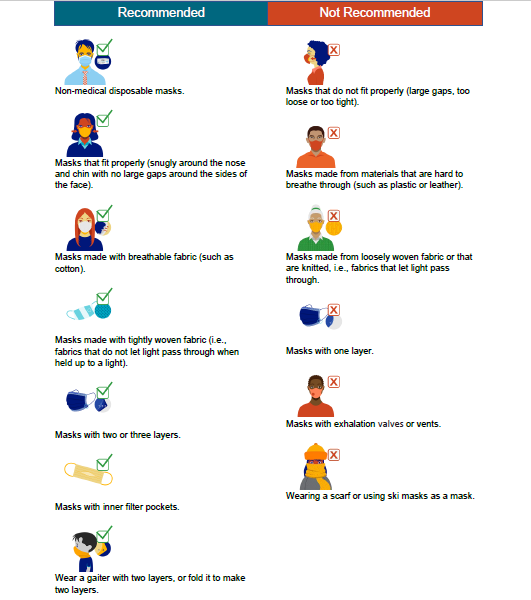 Recommended

Non-medical disposable masks.

Masks that fit properly (snugly around the nose and chin with no large gaps around the sides of the face).

Masks made with breathable fabric (such as cotton).

Masks made with tightly woven fabric (i.e., fabrics that do not let light pass through when held up to a light).

Masks with two or three layers.

Masks with inner filter pockets.

Wear a gaiter with two layers, or fold it to make two layers.

Not Recommended

Masks that do not fit properly (large gaps, too loose or too tight).

Masks made from materials that are hard to breathe through (such as plastic or leather).

Masks made from loosely woven fabric or that are knitted, i.e., fabrics that let light pass through.

Masks with one layer.

Masks with exhalation valves or vents.

Wearing a scarf or using ski masks as a mask.